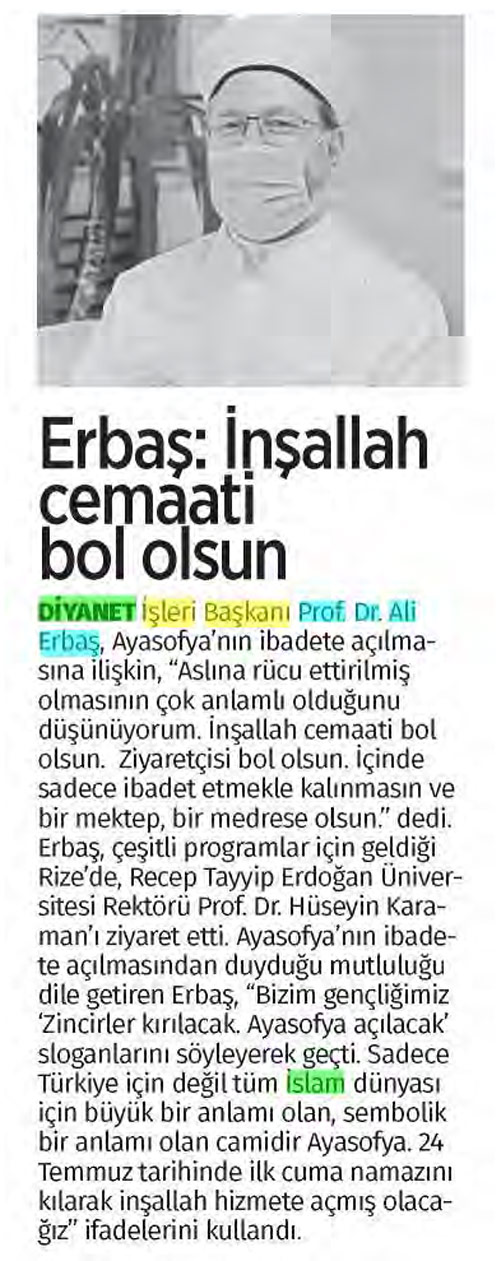 Erbaş: İnşallah cemaati bol olsun

DİYANET İşleri Başkanı Prof. Dr. Ali Erbaş, Ayasofya'nın ibadete açılmasına ilişkin, "Aslına rücu ettirilmiş olmasının çok anlamlı olduğunu düşünüyorum. İnşallah cemaati bol olsun. Ziyaretçisi bol olsun. İçinde sadece ibadet etmekle kalınmasın ve bir mektep, bir medrese olsun." dedi. Erbaş, çeşitli programlar için geldiği Rize'de, Recep Tayyip Erdoğan Üniversitesi Rektörü Prof. Dr. Hüseyin Karaman'ı ziyaret etti. Ayasofya'nın ibadete açılmasından duyduğu mutluluğu dile getiren Erbaş, "Bizim gençliğimiz 'Zincirler kırılacak. Ayasofya açılacak' sloganlarını söyleyerek geçti. Sadece Türkiye için değil tüm İslam dünyası için büyük bir anlamı olan, sembolik bir anlamı olan camidir Ayasofya. 24 Temmuz tarihinde ilk cuma namazını kılarak inşallah hizmete açmış olacağız" ifadelerini kullandı.